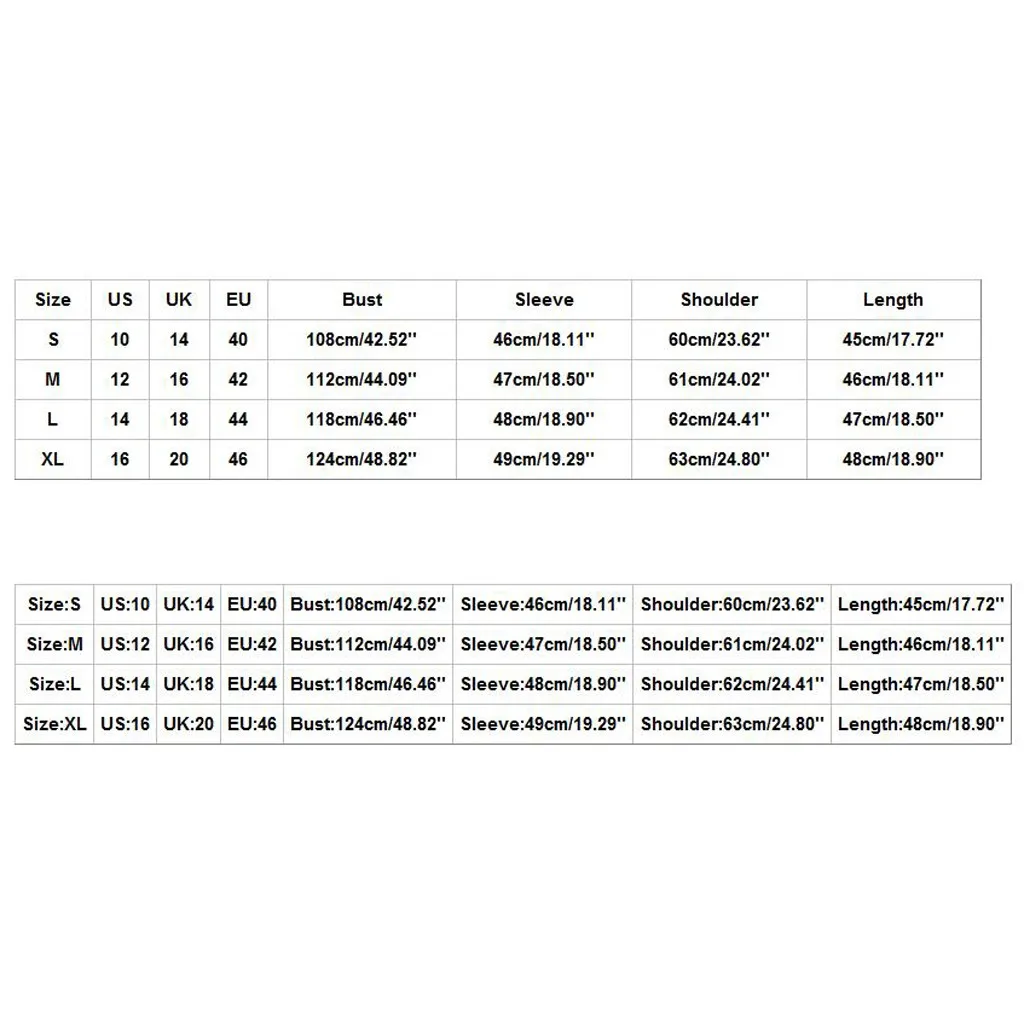 | Size | US | UK | EU | Bust | Sleeve | Shoulder | Length |
|---|---|---|---|---|---|---|---|
| S | 10 | 14 | 40 | 108cm/42.52'' | 46cm/18.11'' | 60cm/23.62'' | 45cm/17.72'' |
| M | 12 | 16 | 42 | 112cm/44.09'' | 47cm/18.50'' | 61cm/24.02'' | 46cm/18.11'' |
| L | 14 | 18 | 44 | 118cm/46.46'' | 48cm/18.90'' | 62cm/24.41'' | 47cm/18.50'' |
| XL | 16 | 20 | 46 | 124cm/48.82'' | 49cm/19.29'' | 63cm/24.80'' | 48cm/18.90'' |

| Size:S | US:10 | UK:14 | EU:40 | Bust:108cm/42.52'' | Sleeve:46cm/18.11'' | Shoulder:60cm/23.62'' | Length:45cm/17.72'' |
|---|---|---|---|---|---|---|---|
| Size:M | US:12 | UK:16 | EU:42 | Bust:112cm/44.09'' | Sleeve:47cm/18.50'' | Shoulder:61cm/24.02'' | Length:46cm/18.11'' |
| Size:L | US:14 | UK:18 | EU:44 | Bust:118cm/46.46'' | Sleeve:48cm/18.90'' | Shoulder:62cm/24.41'' | Length:47cm/18.50'' |
| Size:XL | US:16 | UK:20 | EU:46 | Bust:124cm/48.82'' | Sleeve:49cm/19.29'' | Shoulder:63cm/24.80'' | Length:48cm/18.90'' |